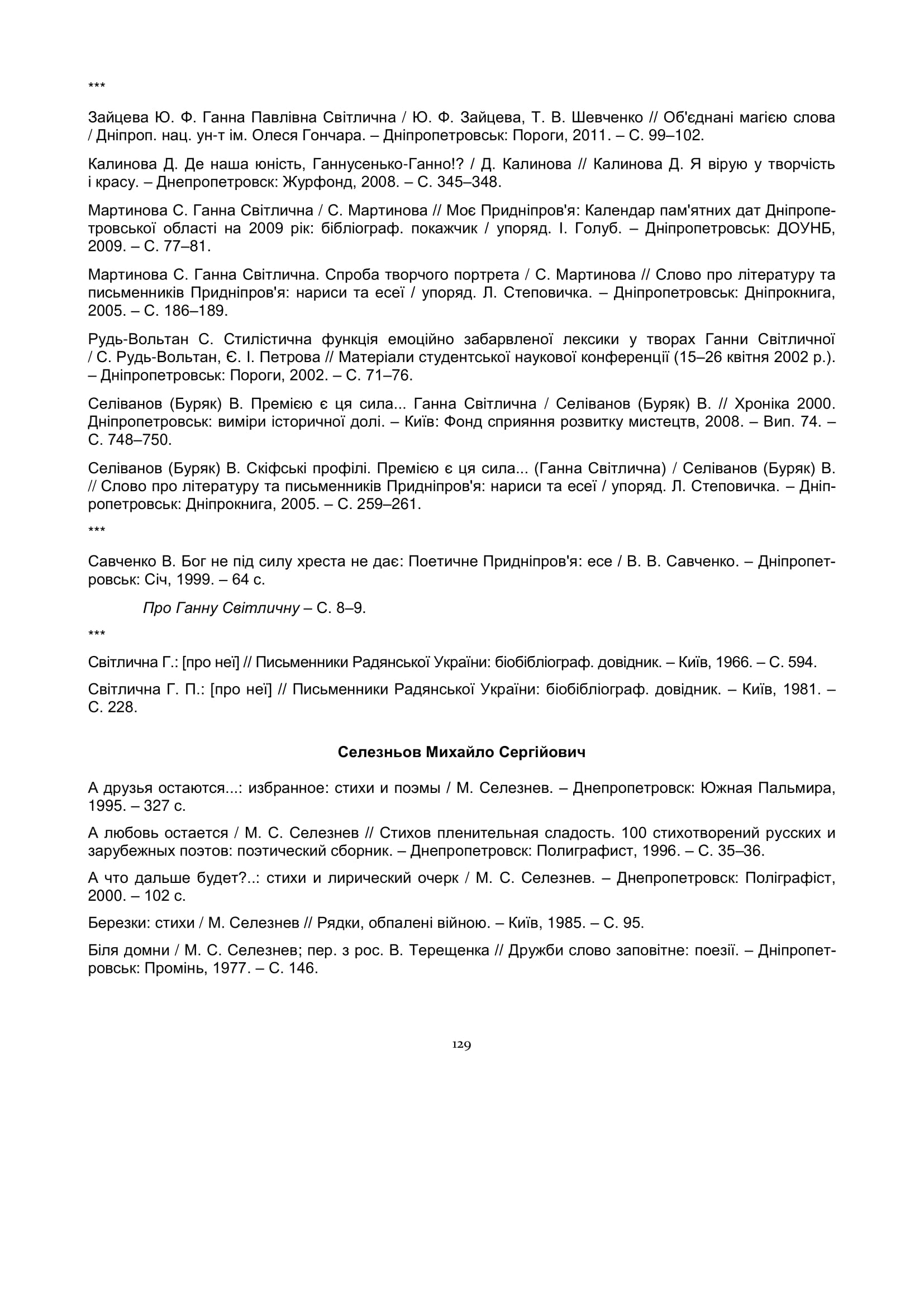 ***

Зайцева Ю. Ф. Ганна Павлівна Світлична / Ю. Ф. Зайцева, Т. В. Шевченко // Об'єднані магією слова / Дніпроп. нац. ун-т ім. Олеся Гончара. – Дніпропетровськ: Пороги, 2011. – С. 99–102.

Калинова Д. Де наша юність, Ганнусенько-Ганно!? / Д. Калинова // Калинова Д. Я вірую у творчість і красу. – Днепропетровск: Журфонд, 2008. – С. 345–348.

Мартинова С. Ганна Світлична / С. Мартинова // Моє Придніпров'я: Календар пам'ятних дат Дніпропетровської області на 2009 рік: бібліограф. покажчик / упоряд. І. Голуб. – Дніпропетровськ: ДОУНБ, 2009. – С. 77–81.

Мартинова С. Ганна Світлична. Спроба творчого портрета / С. Мартинова // Слово про літературу та письменників Придніпров'я: нариси та есеї / упоряд. Л. Степовичка. – Дніпропетровськ: Дніпрокнига, 2005. – С. 186–189.

Рудь-Вольтан С. Стилістична функція емоційно забарвленої лексики у творах Ганни Світличної / С. Рудь-Вольтан, Є. І. Петрова // Матеріали студентської наукової конференції (15–26 квітня 2002 р.). – Дніпропетровськ: Пороги, 2002. – С. 71–76.

Селіванов (Буряк) В. Премією є ця сила... Ганна Світлична / Селіванов (Буряк) В. // Хроніка 2000. Дніпропетровськ: виміри історичної долі. – Київ: Фонд сприяння розвитку мистецтв, 2008. – Вип. 74. – С. 748–750.

Селіванов (Буряк) В. Скіфські профілі. Премією є ця сила... (Ганна Світлична) / Селіванов (Буряк) В. // Слово про літературу та письменників Придніпров'я: нариси та есеї / упоряд. Л. Степовичка. – Дніпропетровськ: Дніпрокнига, 2005. – С. 259–261.

***

Савченко В. Бог не під силу хреста не дає: Поетичне Придніпров'я: есе / В. В. Савченко. – Дніпропетровськ: Січ, 1999. – 64 с.

Про Ганну Світличну – С. 8–9.

***

Світлична Г.: [про неї] // Письменники Радянської України: біобібліограф. довідник. – Київ, 1966. – С. 594.

Світлична Г. П.: [про неї] // Письменники Радянської України: біобібліограф. довідник. – Київ, 1981. – С. 228.

Селезньов Михайло Сергійович

А друзья остаются...: избранное: стихи и поэмы / М. Селезнев. – Днепропетровск: Южная Пальмира, 1995. – 327 с.

А любовь остается / М. С. Селезнев // Стихов пленительная сладость. 100 стихотворений русских и зарубежных поэтов: поэтический сборник. – Днепропетровск: Полиграфист, 1996. – С. 35–36.

А что дальше будет?..: стихи и лирический очерк / М. С. Селезнев. – Днепропетровск: Поліграфіст, 2000. – 102 с.

Березки: стихи / М. Селезнев // Рядки, обпалені війною. – Київ, 1985. – С. 95.

Біля домни / М. С. Селезнев; пер. з рос. В. Терещенка // Дружби слово заповітне: поезії. – Дніпропетровськ: Промінь, 1977. – С. 146.

129